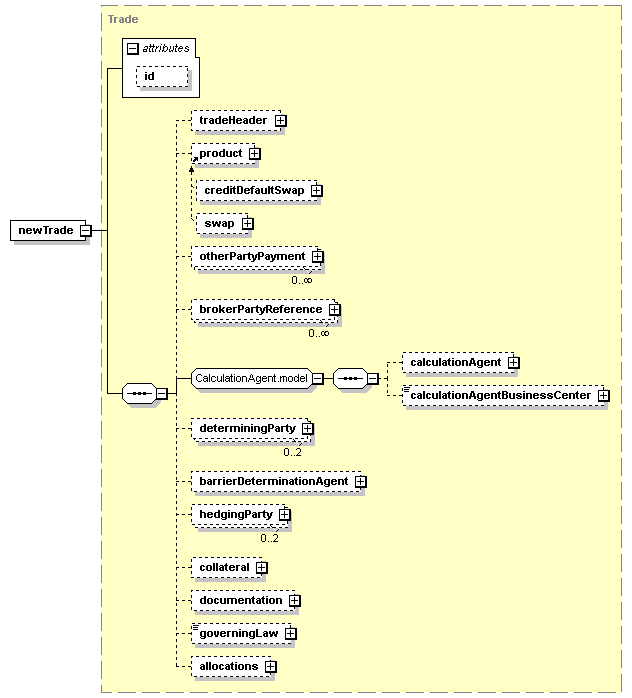 Trade

attributes

id

newTrade

tradeHeader

product

creditDefaultSwap

swap

otherPartyPayment

0..∞

brokerPartyReference

0..∞

CalculationAgent.model

calculationAgent

calculationAgentBusinessCenter

determiningParty

0..2

barrierDeterminationAgent

hedgingParty

0..2

collateral

documentation

governingLaw

allocations